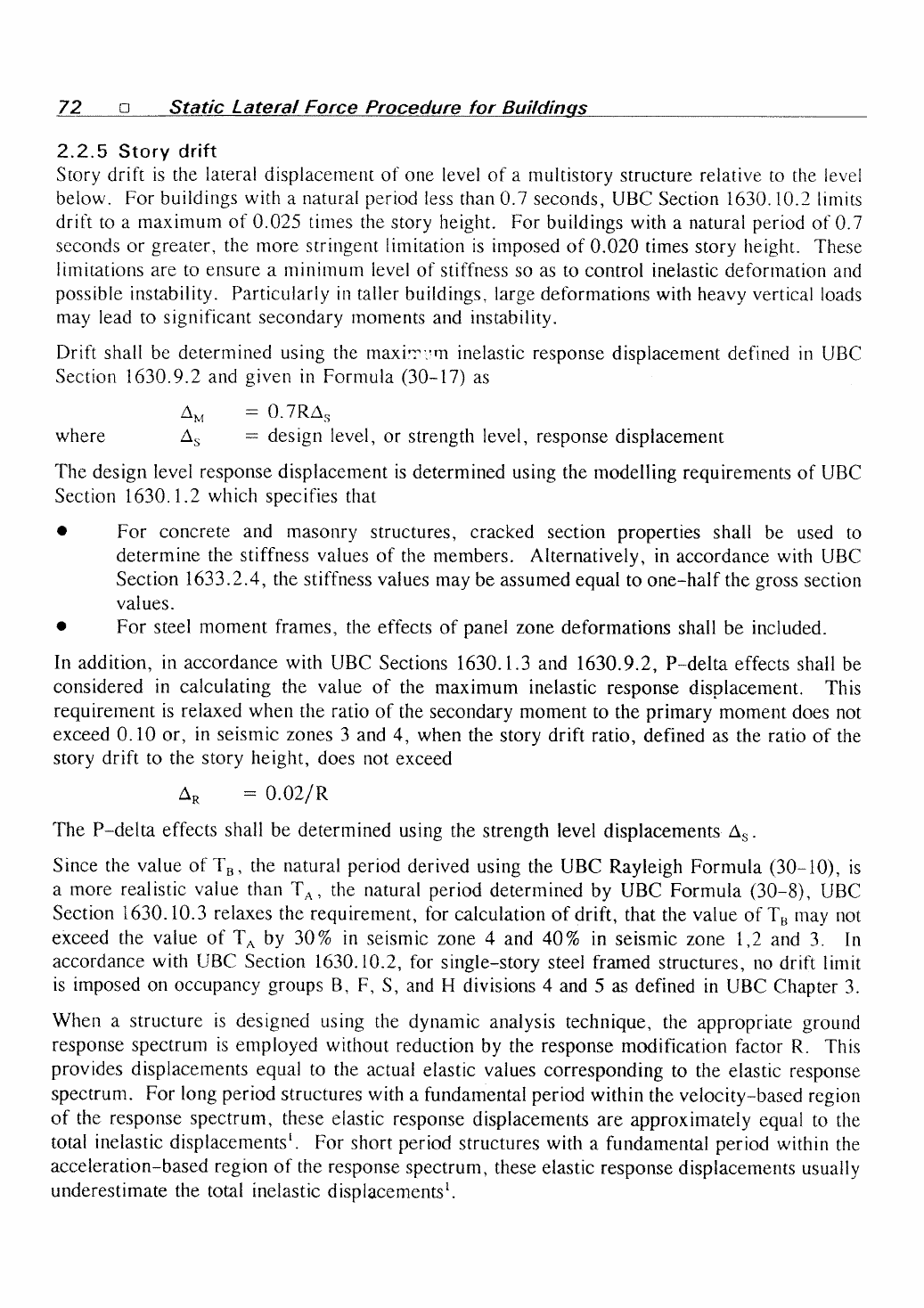 72 □ Static Lateral Force Procedure for Buildings

2.2.5 Story drift
Story drift is the lateral displacement of one level of a multistory structure relative to the level below. For buildings with a natural period less than 0.7 seconds, UBC Section 1630.10.2 limits drift to a maximum of 0.025 times the story height. For buildings with a natural period of 0.7 seconds or greater, the more stringent limitation is imposed of 0.020 times story height. These limitations are to ensure a minimum level of stiffness so as to control inelastic deformation and possible instability. Particularly in taller buildings, large deformations with heavy vertical loads may lead to significant secondary moments and instability.

Drift shall be determined using the maximum inelastic response displacement defined in UBC Section 1630.9.2 and given in Formula (30-17) as

$\Delta_M = 0.7R\Delta_S$

where $\Delta_S$ = design level, or strength level, response displacement

The design level response displacement is determined using the modelling requirements of UBC Section 1630.1.2 which specifies that

• For concrete and masonry structures, cracked section properties shall be used to determine the stiffness values of the members. Alternatively, in accordance with UBC Section 1633.2.4, the stiffness values may be assumed equal to one-half the gross section values.
• For steel moment frames, the effects of panel zone deformations shall be included.

In addition, in accordance with UBC Sections 1630.1.3 and 1630.9.2, P-delta effects shall be considered in calculating the value of the maximum inelastic response displacement. This requirement is relaxed when the ratio of the secondary moment to the primary moment does not exceed 0.10 or, in seismic zones 3 and 4, when the story drift ratio, defined as the ratio of the story drift to the story height, does not exceed

$\Delta_R = 0.02/R$

The P-delta effects shall be determined using the strength level displacements $\Delta_S$.

Since the value of $T_B$, the natural period derived using the UBC Rayleigh Formula (30-10), is a more realistic value than $T_A$, the natural period determined by UBC Formula (30-8), UBC Section 1630.10.3 relaxes the requirement, for calculation of drift, that the value of $T_B$ may not exceed the value of $T_A$ by 30% in seismic zone 4 and 40% in seismic zone 1,2 and 3. In accordance with UBC Section 1630.10.2, for single-story steel framed structures, no drift limit is imposed on occupancy groups B, F, S, and H divisions 4 and 5 as defined in UBC Chapter 3.

When a structure is designed using the dynamic analysis technique, the appropriate ground response spectrum is employed without reduction by the response modification factor R. This provides displacements equal to the actual elastic values corresponding to the elastic response spectrum. For long period structures with a fundamental period within the velocity-based region of the response spectrum, these elastic response displacements are approximately equal to the total inelastic displacements$^1$. For short period structures with a fundamental period within the acceleration-based region of the response spectrum, these elastic response displacements usually underestimate the total inelastic displacements$^1$.